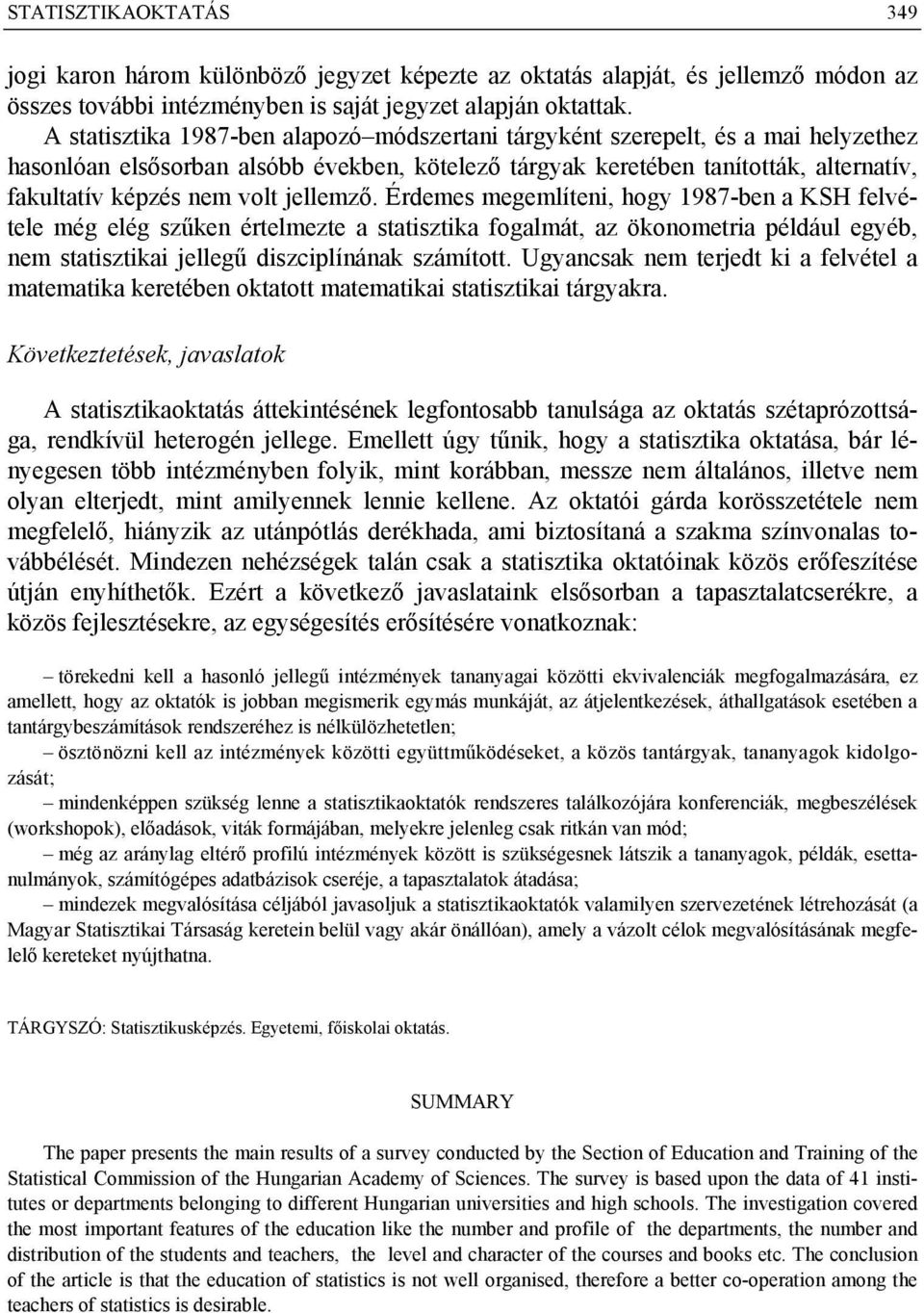 STATISZTIKAOKTATÁS 349

jogi karon három különböző jegyzet képezte az oktatás alapját, és jellemző módon az összes további intézményben is saját jegyzet alapján oktattak.

A statisztika 1987-ben alapozó–módszertani tárgyként szerepelt, és a mai helyzethez hasonlóan elsősorban alsóbb években, kötelező tárgyak keretében tanították, alternatív, fakultatív képzés nem volt jellemző. Érdemes megemlíteni, hogy 1987-ben a KSH felvétele még elég szűken értelmezte a statisztika fogalmát, az ökonometria például egyéb, nem statisztikai jellegű diszciplínának számított. Ugyancsak nem terjedt ki a felvétel a matematika keretében oktatott matematikai statisztikai tárgyakra.

Következtetések, javaslatok

A statisztikaoktatás áttekintésének legfontosabb tanulsága az oktatás szétaprózottsága, rendkívül heterogén jellege. Emellett úgy tűnik, hogy a statisztika oktatása, bár lényegesen több intézményben folyik, mint korábban, messze nem általános, illetve nem olyan elterjedt, mint amilyennek lennie kellene. Az oktatói gárda korösszetétele nem megfelelő, hiányzik az utánpótlás derékhada, ami biztosítaná a szakma színvonalas továbbélését. Mindezen nehézségek talán csak a statisztika oktatóinak közös erőfeszítése útján enyhíthetők. Ezért a következő javaslataink elsősorban a tapasztalatcserékre, a közös fejlesztésekre, az egységesítés erősítésére vonatkoznak:

– törekedni kell a hasonló jellegű intézmények tananyagai közötti ekvivalenciák megfogalmazására, ez amellett, hogy az oktatók is jobban megismerik egymás munkáját, az átjelentkezések, áthallgatások esetében a tantárgybeszámítások rendszeréhez is nélkülözhetetlen;
– ösztönözni kell az intézmények közötti együttműködéseket, a közös tantárgyak, tananyagok kidolgozását;
– mindenképpen szükség lenne a statisztikaoktatók rendszeres találkozójára konferenciák, megbeszélések (workshopok), előadások, viták formájában, melyekre jelenleg csak ritkán van mód;
– még az aránylag eltérő profilú intézmények között is szükségesnek látszik a tananyagok, példák, esettanulmányok, számítógépes adatbázisok cseréje, a tapasztalatok átadása;
– mindezek megvalósítása céljából javasoljuk a statisztikaoktatók valamilyen szervezetének létrehozását (a Magyar Statisztikai Társaság keretein belül vagy akár önállóan), amely a vázolt célok megvalósításának megfelelő kereteket nyújthatna.

TÁRGYSZÓ: Statisztikusképzés. Egyetemi, főiskolai oktatás.

SUMMARY

The paper presents the main results of a survey conducted by the Section of Education and Training of the Statistical Commission of the Hungarian Academy of Sciences. The survey is based upon the data of 41 institutes or departments belonging to different Hungarian universities and high schools. The investigation covered the most important features of the education like the number and profile of the departments, the number and distribution of the students and teachers, the level and character of the courses and books etc. The conclusion of the article is that the education of statistics is not well organised, therefore a better co-operation among the teachers of statistics is desirable.